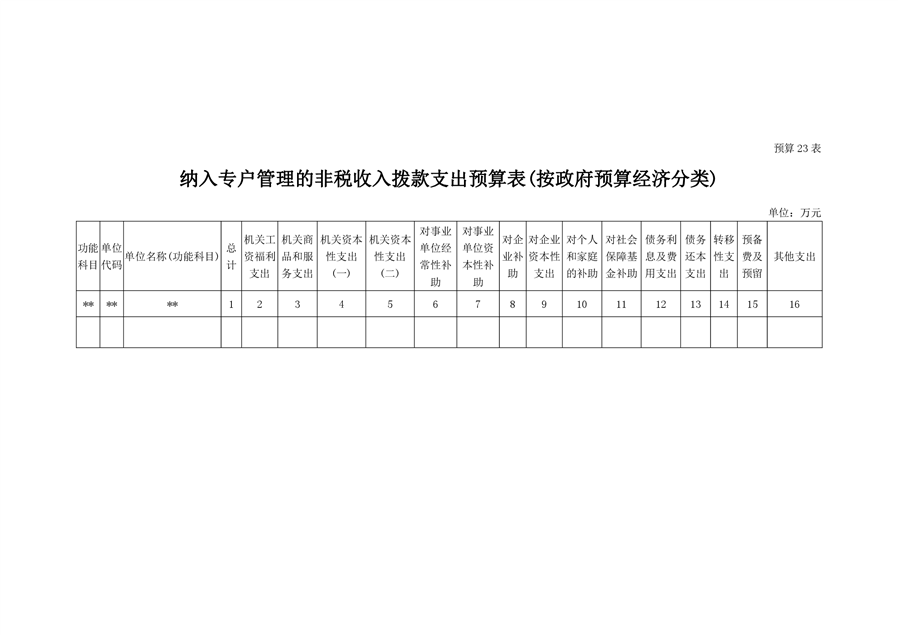 预算 23 表

纳入专户管理的非税收入拨款支出预算表(按政府预算经济分类)

单位：万元

| 功能科目 | 单位代码 | 单位名称(功能科目) | 总计 | 机关工资福利支出 | 机关商品和服务支出 | 机关资本性支出(一) | 机关资本性支出(二) | 对事业单位经常性补助 | 对事业单位资本性补助 | 对企业补助 | 对企业资本性支出 | 对个人和家庭的补助 | 对社会保障基金补助 | 债务利息及费用支出 | 债务还本支出 | 转移性支出 | 预备费及预留 | 其他支出 |
|---|---|---|---|---|---|---|---|---|---|---|---|---|---|---|---|---|---|---|
| ** | ** | ** | 1 | 2 | 3 | 4 | 5 | 6 | 7 | 8 | 9 | 10 | 11 | 12 | 13 | 14 | 15 | 16 |
| | | | | | | | | | | | | | | | | | | |